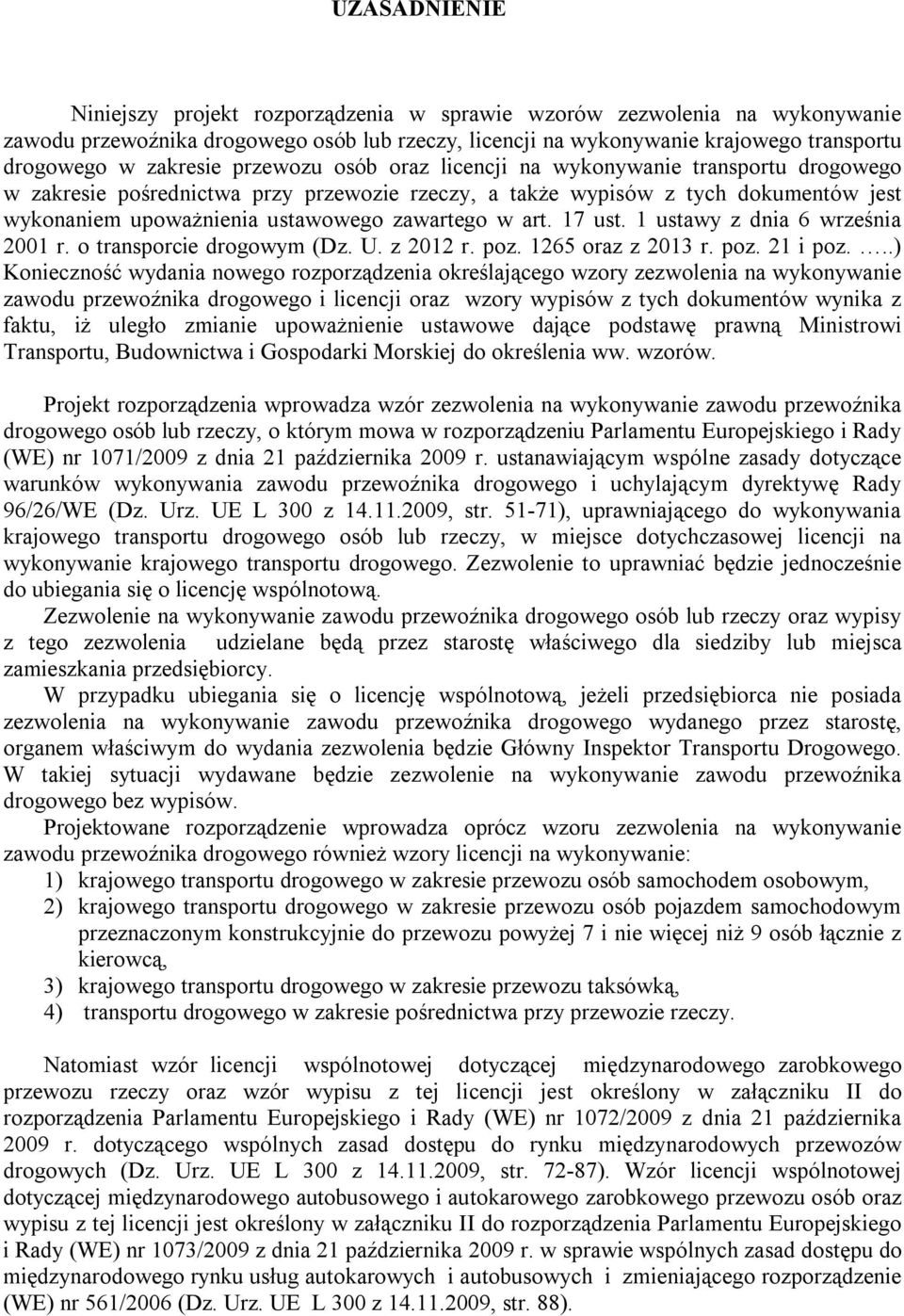 UZASADNIENIE

Niniejszy projekt rozporządzenia w sprawie wzorów zezwolenia na wykonywanie zawodu przewoźnika drogowego osób lub rzeczy, licencji na wykonywanie krajowego transportu drogowego w zakresie przewozu osób oraz licencji na wykonywanie transportu drogowego w zakresie pośrednictwa przy przewozie rzeczy, a także wypisów z tych dokumentów jest wykonaniem upoważnienia ustawowego zawartego w art. 17 ust. 1 ustawy z dnia 6 września 2001 r. o transporcie drogowym (Dz. U. z 2012 r. poz. 1265 oraz z 2013 r. poz. 21 i poz. …..) Konieczność wydania nowego rozporządzenia określającego wzory zezwolenia na wykonywanie zawodu przewoźnika drogowego i licencji oraz wzory wypisów z tych dokumentów wynika z faktu, iż uległo zmianie upoważnienie ustawowe dające podstawę prawną Ministrowi Transportu, Budownictwa i Gospodarki Morskiej do określenia ww. wzorów.

Projekt rozporządzenia wprowadza wzór zezwolenia na wykonywanie zawodu przewoźnika drogowego osób lub rzeczy, o którym mowa w rozporządzeniu Parlamentu Europejskiego i Rady (WE) nr 1071/2009 z dnia 21 października 2009 r. ustanawiającym wspólne zasady dotyczące warunków wykonywania zawodu przewoźnika drogowego i uchylającym dyrektywę Rady 96/26/WE (Dz. Urz. UE L 300 z 14.11.2009, str. 51-71), uprawniającego do wykonywania krajowego transportu drogowego osób lub rzeczy, w miejsce dotychczasowej licencji na wykonywanie krajowego transportu drogowego. Zezwolenie to uprawniać będzie jednocześnie do ubiegania się o licencję wspólnotową.

Zezwolenie na wykonywanie zawodu przewoźnika drogowego osób lub rzeczy oraz wypisy z tego zezwolenia udzielane będą przez starostę właściwego dla siedziby lub miejsca zamieszkania przedsiębiorcy.

W przypadku ubiegania się o licencję wspólnotową, jeżeli przedsiębiorca nie posiada zezwolenia na wykonywanie zawodu przewoźnika drogowego wydanego przez starostę, organem właściwym do wydania zezwolenia będzie Główny Inspektor Transportu Drogowego. W takiej sytuacji wydawane będzie zezwolenie na wykonywanie zawodu przewoźnika drogowego bez wypisów.

Projektowane rozporządzenie wprowadza oprócz wzoru zezwolenia na wykonywanie zawodu przewoźnika drogowego również wzory licencji na wykonywanie:
1) krajowego transportu drogowego w zakresie przewozu osób samochodem osobowym,
2) krajowego transportu drogowego w zakresie przewozu osób pojazdem samochodowym przeznaczonym konstrukcyjnie do przewozu powyżej 7 i nie więcej niż 9 osób łącznie z kierowcą,
3) krajowego transportu drogowego w zakresie przewozu taksówką,
4) transportu drogowego w zakresie pośrednictwa przy przewozie rzeczy.

Natomiast wzór licencji wspólnotowej dotyczącej międzynarodowego zarobkowego przewozu rzeczy oraz wzór wypisu z tej licencji jest określony w załączniku II do rozporządzenia Parlamentu Europejskiego i Rady (WE) nr 1072/2009 z dnia 21 października 2009 r. dotyczącego wspólnych zasad dostępu do rynku międzynarodowych przewozów drogowych (Dz. Urz. UE L 300 z 14.11.2009, str. 72-87). Wzór licencji wspólnotowej dotyczącej międzynarodowego autobusowego i autokarowego zarobkowego przewozu osób oraz wypisu z tej licencji jest określony w załączniku II do rozporządzenia Parlamentu Europejskiego i Rady (WE) nr 1073/2009 z dnia 21 października 2009 r. w sprawie wspólnych zasad dostępu do międzynarodowego rynku usług autokarowych i autobusowych i zmieniającego rozporządzenie (WE) nr 561/2006 (Dz. Urz. UE L 300 z 14.11.2009, str. 88).